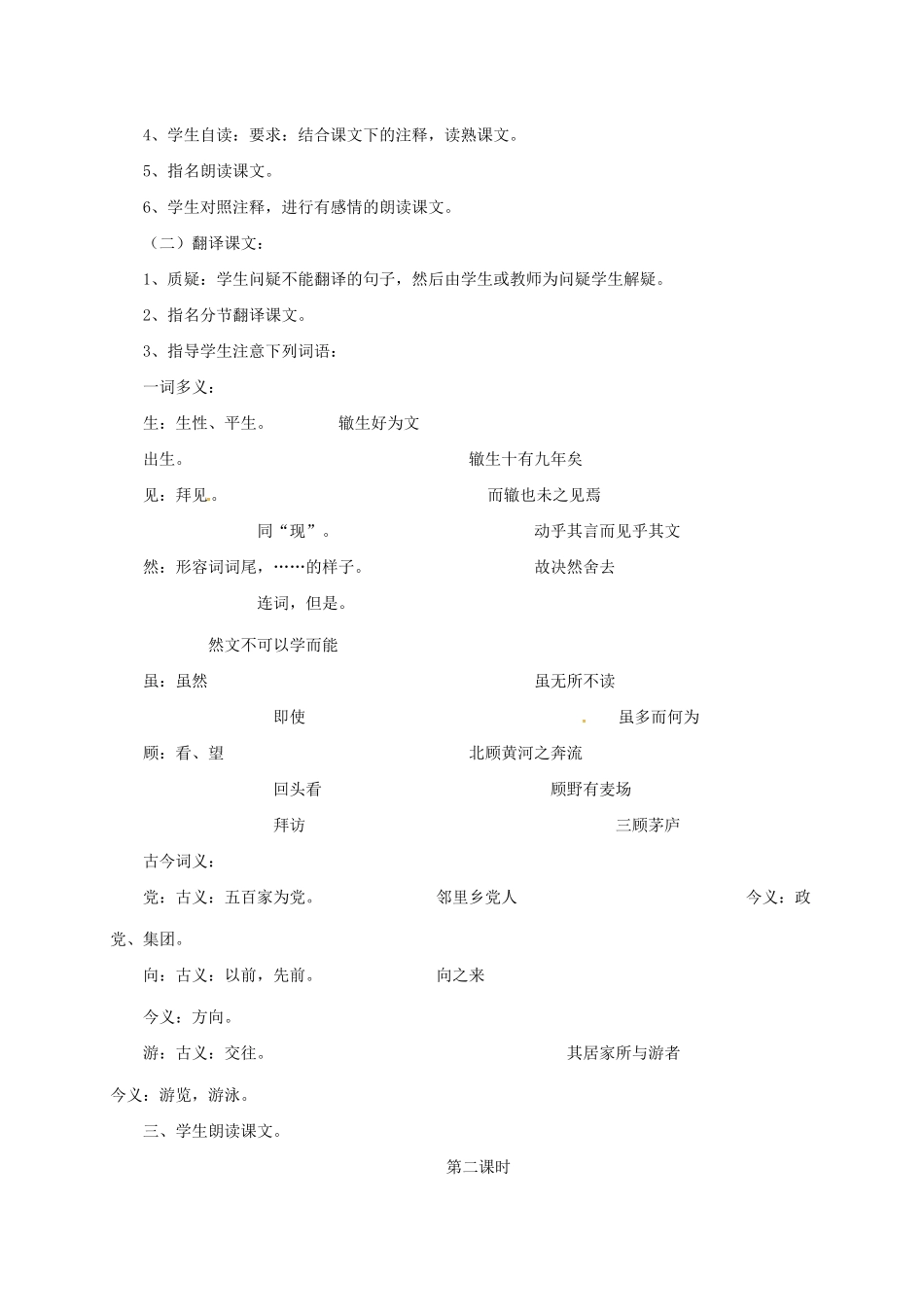 4、学生自读：要求：结合课文下的注释，读熟课文。

5、指名朗读课文。

6、学生对照注释，进行有感情的朗读课文。

（二）翻译课文：

1、质疑：学生问疑不能翻译的句子，然后由学生或教师为问疑学生解疑。

2、指名分节翻译课文。

3、指导学生注意下列词语：

一词多义：

生：生性、平生。　　辙生好为文

出生。　　辙生十有九年矣

见：拜见。　　而辙也未之见焉

同“现”。　　动乎其言而见乎其文

然：形容词词尾，……的样子。　　故决然舍去

连词，但是。

然文不可以学而能

虽：虽然　　虽无所不读

即使　　虽多而何为

顾：看、望　　北顾黄河之奔流

回头看　　顾野有麦场

拜访　　三顾茅庐

古今词义：

党：古义：五百家为党。　　邻里乡党人　　今义：政党、集团。

向：古义：以前，先前。　　向之来

今义：方向。

游：古义：交往。　　其居家所与游者

今义：游览，游泳。

三、学生朗读课文。

第二课时